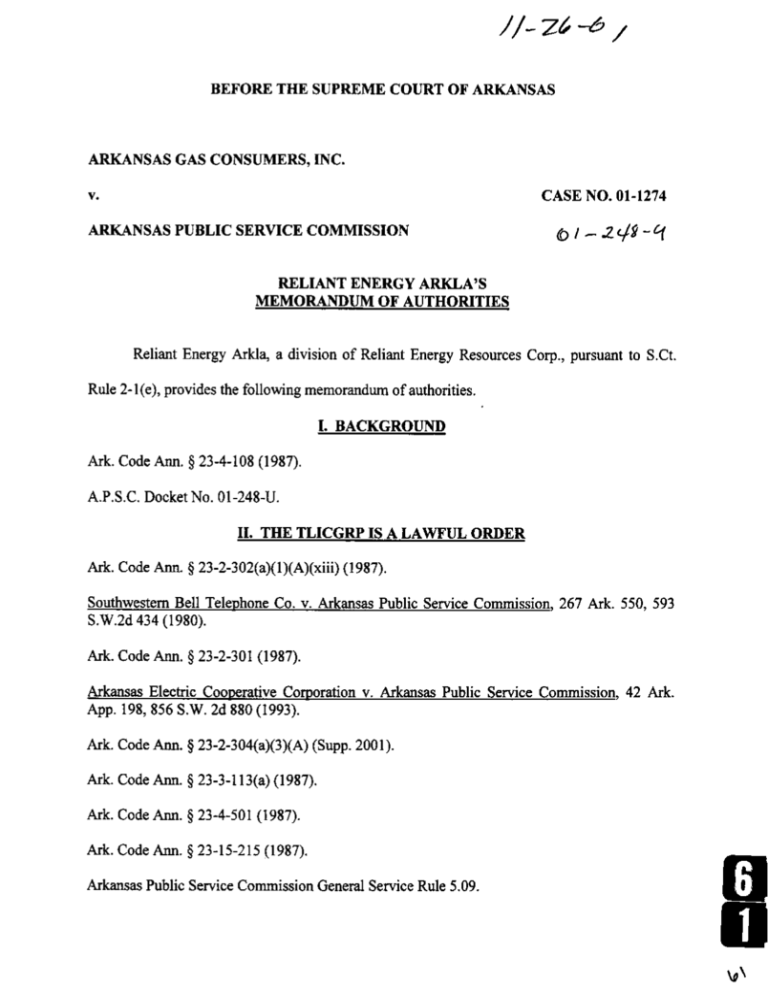 11-26-01

BEFORE THE SUPREME COURT OF ARKANSAS

ARKANSAS GAS CONSUMERS, INC.

v. CASE NO. 01-1274

ARKANSAS PUBLIC SERVICE COMMISSION 01-248-U

RELIANT ENERGY ARKLA'S
MEMORANDUM OF AUTHORITIES

Reliant Energy Arkla, a division of Reliant Energy Resources Corp., pursuant to S.Ct. Rule 2-1(e), provides the following memorandum of authorities.

I. BACKGROUND

Ark. Code Ann. § 23-4-108 (1987).

A.P.S.C. Docket No. 01-248-U.

II. THE TLICGRP IS A LAWFUL ORDER

Ark. Code Ann. § 23-2-302(a)(1)(A)(xiii) (1987).

Southwestern Bell Telephone Co. v. Arkansas Public Service Commission, 267 Ark. 550, 593 S.W.2d 434 (1980).

Ark. Code Ann. § 23-2-301 (1987).

Arkansas Electric Cooperative Corporation v. Arkansas Public Service Commission, 42 Ark. App. 198, 856 S.W. 2d 880 (1993).

Ark. Code Ann. § 23-2-304(a)(3)(A) (Supp. 2001).

Ark. Code Ann. § 23-3-113(a) (1987).

Ark. Code Ann. § 23-4-501 (1987).

Ark. Code Ann. § 23-15-215 (1987).

Arkansas Public Service Commission General Service Rule 5.09.

6
1

61